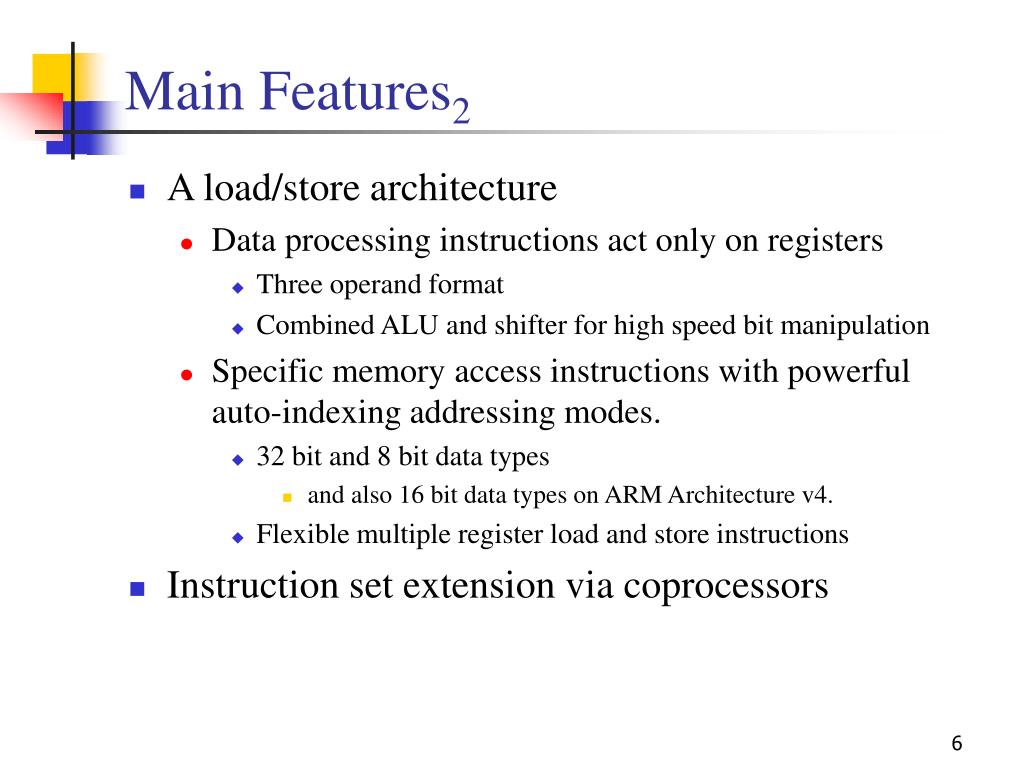 Main Features$_2$

- A load/store architecture
  - Data processing instructions act only on registers
    - Three operand format
    - Combined ALU and shifter for high speed bit manipulation
  - Specific memory access instructions with powerful auto-indexing addressing modes.
    - 32 bit and 8 bit data types
      - and also 16 bit data types on ARM Architecture v4.
    - Flexible multiple register load and store instructions
- Instruction set extension via coprocessors

6